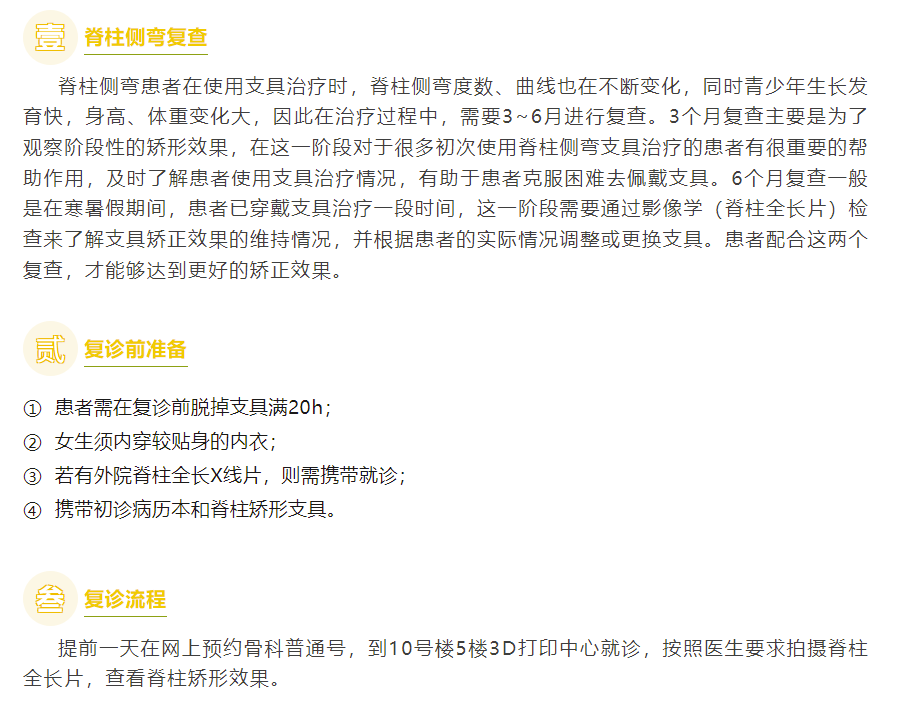 壹 脊柱侧弯复查

脊柱侧弯患者在使用支具治疗时，脊柱侧弯度数、曲线也在不断变化，同时青少年生长发育快，身高、体重变化大，因此在治疗过程中，需要3～6月进行复查。3个月复查主要是为了观察阶段性的矫形效果，在这一阶段对于很多初次使用脊柱侧弯支具治疗的患者有很重要的帮助作用，及时了解患者使用支具治疗情况，有助于患者克服困难去佩戴支具。6个月复查一般是在寒暑假期间，患者已穿戴支具治疗一段时间，这一阶段需要通过影像学（脊柱全长片）检查来了解支具矫正效果的维持情况，并根据患者的实际情况调整或更换支具。患者配合这两个复查，才能够达到更好的矫正效果。

贰 复诊前准备

① 患者需在复诊前脱掉支具满20h；
② 女生须内穿较贴身的内衣；
③ 若有外院脊柱全长X线片，则需携带就诊；
④ 携带初诊病历本和脊柱矫形支具。

叁 复诊流程

提前一天在网上预约骨科普通号，到10号楼5楼3D打印中心就诊，按照医生要求拍摄脊柱全长片，查看脊柱矫形效果。